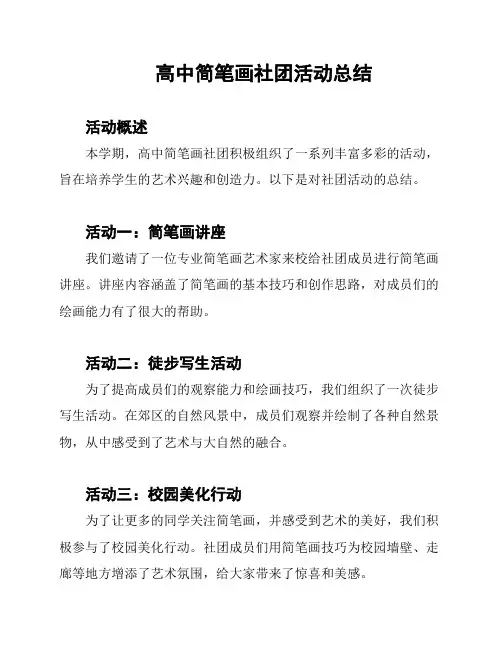 高中简笔画社团活动总结

活动概述

本学期，高中简笔画社团积极组织了一系列丰富多彩的活动，旨在培养学生的艺术兴趣和创造力。以下是对社团活动的总结。

活动一：简笔画讲座

我们邀请了一位专业简笔画艺术家来校给社团成员进行简笔画讲座。讲座内容涵盖了简笔画的基本技巧和创作思路，对成员们的绘画能力有了很大的帮助。

活动二：徒步写生活动

为了提高成员们的观察能力和绘画技巧，我们组织了一次徒步写生活动。在郊区的自然风景中，成员们观察并绘制了各种自然景物，从中感受到了艺术与大自然的融合。

活动三：校园美化行动

为了让更多的同学关注简笔画，并感受到艺术的美好，我们积极参与了校园美化行动。社团成员们用简笔画技巧为校园墙壁、走廊等地方增添了艺术氛围，给大家带来了惊喜和美感。